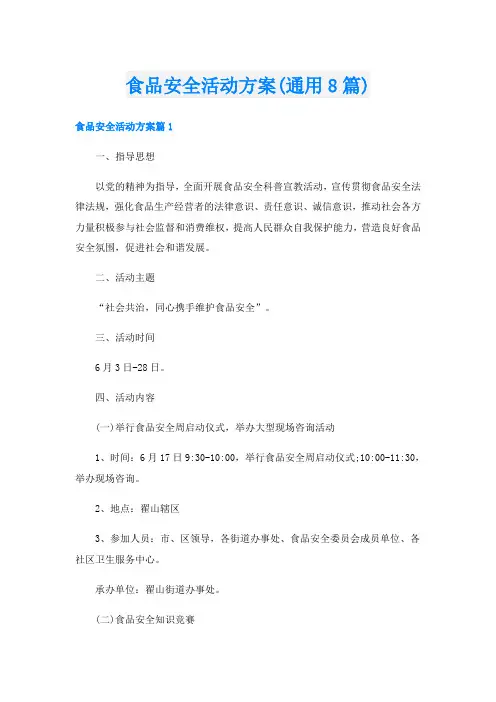 食品安全活动方案(通用8篇)

食品安全活动方案篇1

一、指导思想

以党的精神为指导，全面开展食品安全科普宣教活动，宣传贯彻食品安全法律法规，强化食品生产经营者的法律意识、责任意识、诚信意识，推动社会各方力量积极参与社会监督和消费维权，提高人民群众自我保护能力，营造良好食品安全氛围，促进社会和谐发展。

二、活动主题

“社会共治，同心携手维护食品安全”。

三、活动时间

6月3日-28日。

四、活动内容

(一)举行食品安全周启动仪式，举办大型现场咨询活动

1、时间：6月17日9:30-10:00，举行食品安全周启动仪式;10:00-11:30，举办现场咨询。

2、地点：翟山辖区

3、参加人员：市、区领导，各街道办事处、食品安全委员会成员单位、各社区卫生服务中心。

承办单位：翟山街道办事处。

(二)食品安全知识竞赛